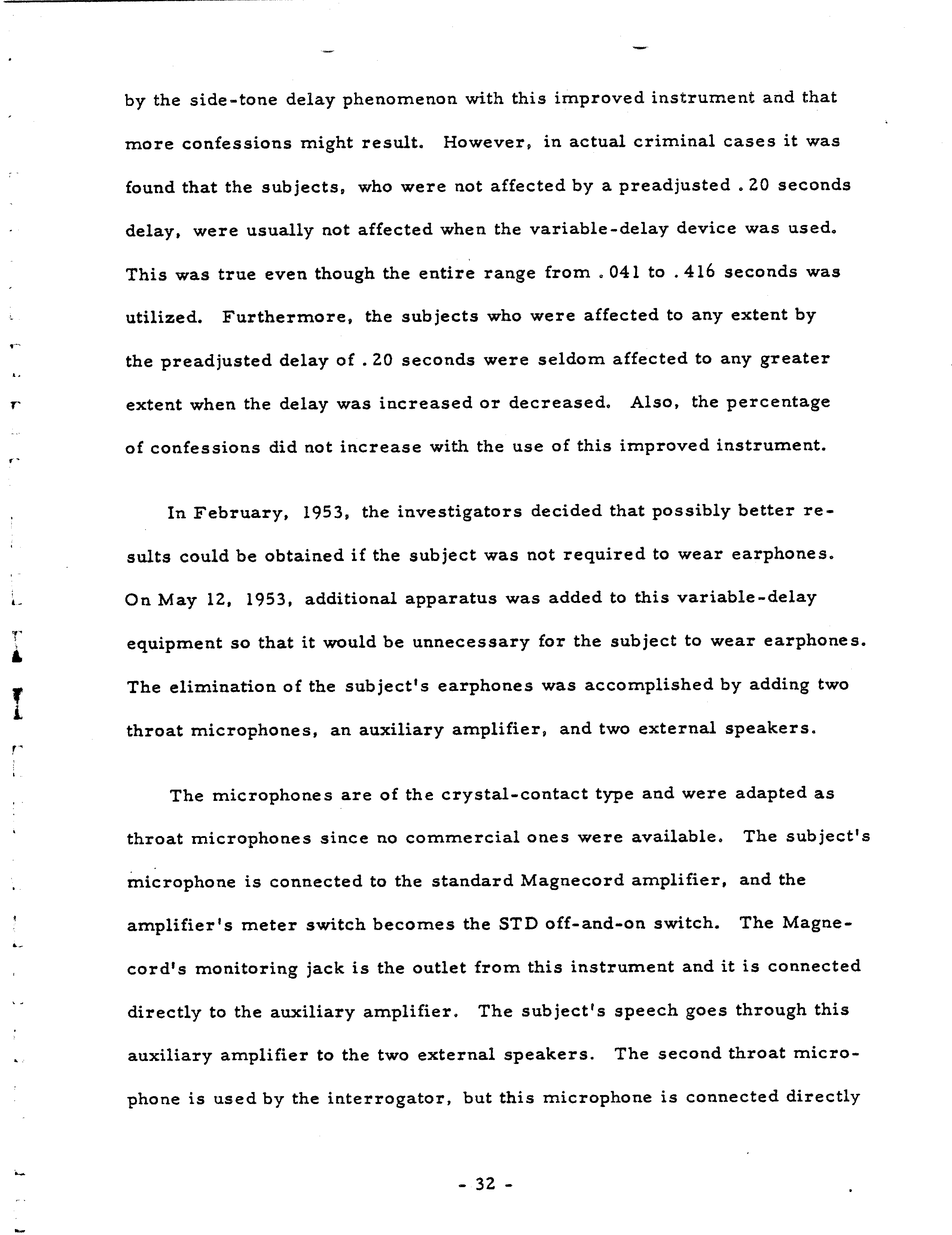 by the side-tone delay phenomenon with this improved instrument and that more confessions might result. However, in actual criminal cases it was found that the subjects, who were not affected by a preadjusted .20 seconds delay, were usually not affected when the variable-delay device was used. This was true even though the entire range from .041 to .416 seconds was utilized. Furthermore, the subjects who were affected to any extent by the preadjusted delay of .20 seconds were seldom affected to any greater extent when the delay was increased or decreased. Also, the percentage of confessions did not increase with the use of this improved instrument.

In February, 1953, the investigators decided that possibly better results could be obtained if the subject was not required to wear earphones. On May 12, 1953, additional apparatus was added to this variable-delay equipment so that it would be unnecessary for the subject to wear earphones. The elimination of the subject's earphones was accomplished by adding two throat microphones, an auxiliary amplifier, and two external speakers.

The microphones are of the crystal-contact type and were adapted as throat microphones since no commercial ones were available. The subject's microphone is connected to the standard Magnecord amplifier, and the amplifier's meter switch becomes the STD off-and-on switch. The Magnecord's monitoring jack is the outlet from this instrument and it is connected directly to the auxiliary amplifier. The subject's speech goes through this auxiliary amplifier to the two external speakers. The second throat microphone is used by the interrogator, but this microphone is connected directly

- 32 -